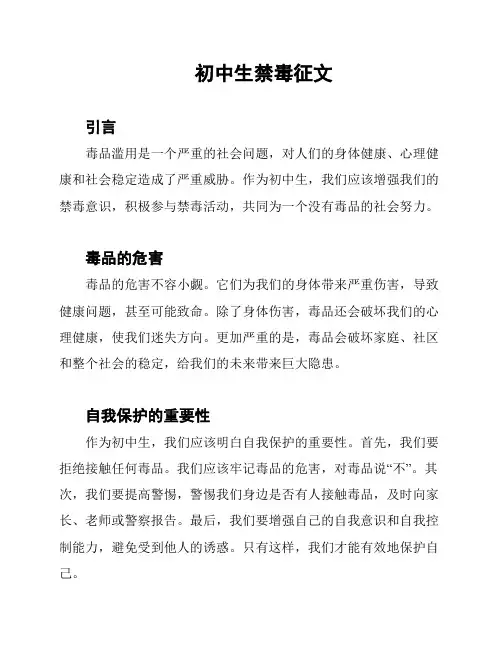 初中生禁毒征文

引言

毒品滥用是一个严重的社会问题，对人们的身体健康、心理健康和社会稳定造成了严重威胁。作为初中生，我们应该增强我们的禁毒意识，积极参与禁毒活动，共同为一个没有毒品的社会努力。

毒品的危害

毒品的危害不容小觑。它们为我们的身体带来严重伤害，导致健康问题，甚至可能致命。除了身体伤害，毒品还会破坏我们的心理健康，使我们迷失方向。更加严重的是，毒品会破坏家庭、社区和整个社会的稳定，给我们的未来带来巨大隐患。

自我保护的重要性

作为初中生，我们应该明白自我保护的重要性。首先，我们要拒绝接触任何毒品。我们应该牢记毒品的危害，对毒品说“不”。其次，我们要提高警惕，警惕我们身边是否有人接触毒品，及时向家长、老师或警察报告。最后，我们要增强自己的自我意识和自我控制能力，避免受到他人的诱惑。只有这样，我们才能有效地保护自己。